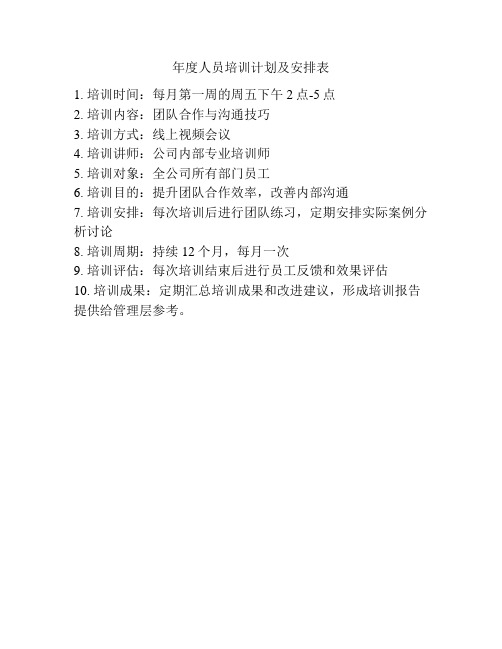 年度人员培训计划及安排表

1. 培训时间：每月第一周的周五下午 2 点-5 点
2. 培训内容：团队合作与沟通技巧
3. 培训方式：线上视频会议
4. 培训讲师：公司内部专业培训师
5. 培训对象：全公司所有部门员工
6. 培训目的：提升团队合作效率，改善内部沟通
7. 培训安排：每次培训后进行团队练习，定期安排实际案例分析讨论
8. 培训周期：持续 12 个月，每月一次
9. 培训评估：每次培训结束后进行员工反馈和效果评估
10. 培训成果：定期汇总培训成果和改进建议，形成培训报告提供给管理层参考。